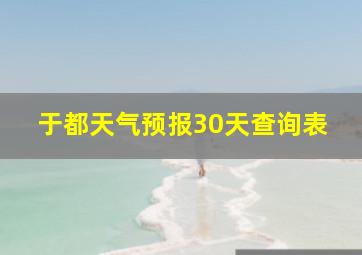 于都天气预报30天查询表